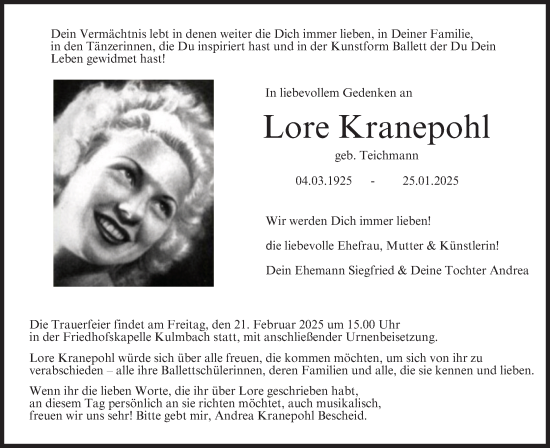 Dein Vermächtnis lebt in denen weiter die Dich immer lieben, in Deiner Familie, in den Tänzerinnen, die Du inspiriert hast und in der Kunstform Ballett der Du Dein Leben gewidmet hast!

In liebevollem Gedenken an

Lore Kranepohl

geb. Teichmann

04.03.1925 - 25.01.2025

Wir werden Dich immer lieben!

die liebevolle Ehefrau, Mutter & Künstlerin!

Dein Ehemann Siegfried & Deine Tochter Andrea

Die Trauerfeier findet am Freitag, den 21. Februar 2025 um 15.00 Uhr in der Friedhofskapelle Kulmbach statt, mit anschließender Urnenbeisetzung.

Lore Kranepohl würde sich über alle freuen, die kommen möchten, um sich von ihr zu verabschieden – alle ihre Ballettschülerinnen, deren Familien und alle, die sie kennen und lieben.

Wenn ihr die lieben Worte, die ihr über Lore geschrieben habt, an diesem Tag persönlich an sie richten möchtet, auch musikalisch, freuen wir uns sehr! Bitte gebt mir, Andrea Kranepohl Bescheid.